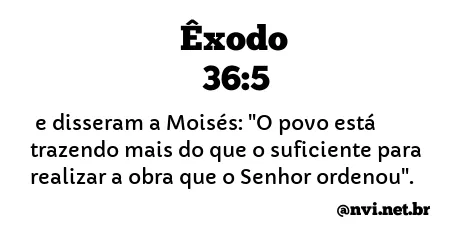 Êxodo
36:5

e disseram a Moisés: "O povo está trazendo mais do que o suficiente para realizar a obra que o Senhor ordenou".

@nvi.net.br